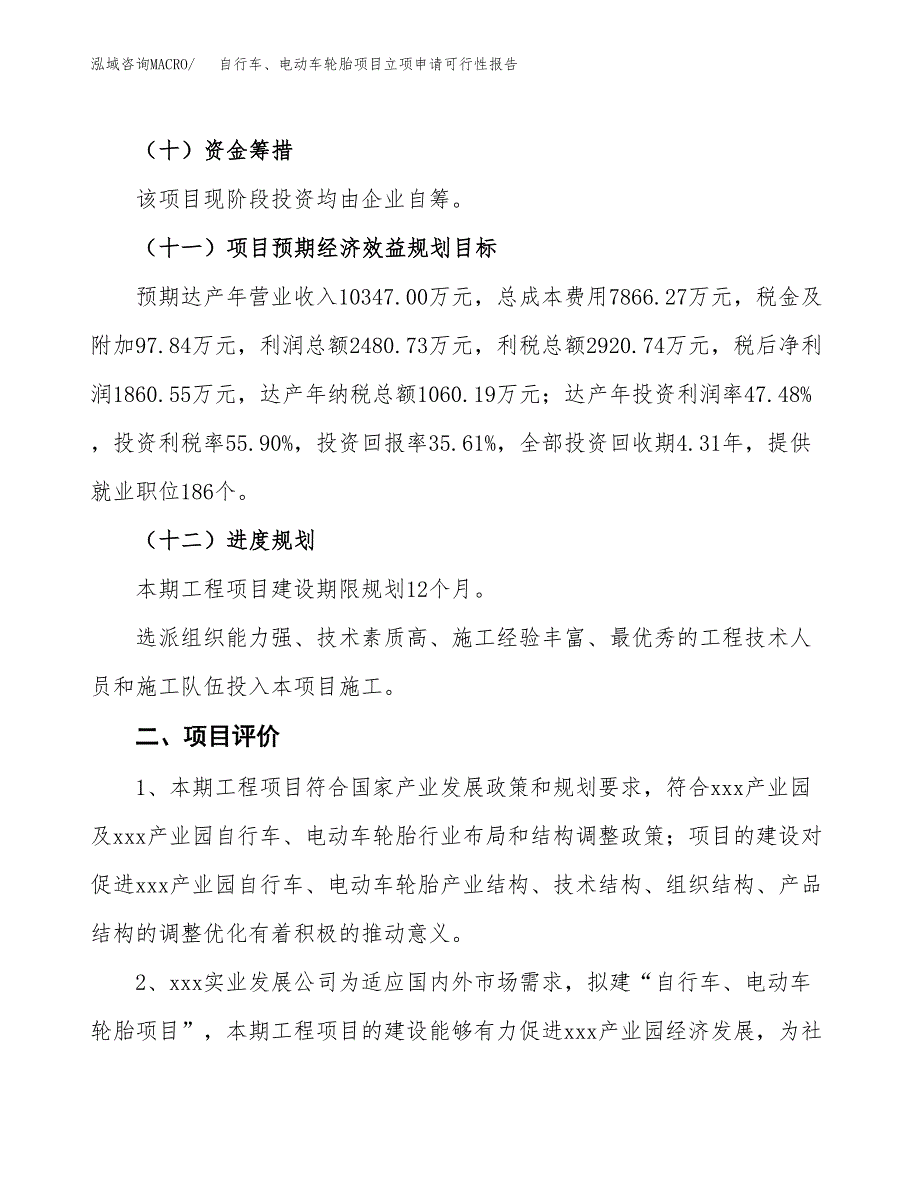 泓域咨询MACRO/　自行车、电动车轮胎项目立项申请可行性报告

（十）资金筹措

该项目现阶段投资均由企业自筹。

（十一）项目预期经济效益规划目标

预期达产年营业收入10347.00万元，总成本费用7866.27万元，税金及附加97.84万元，利润总额2480.73万元，利税总额2920.74万元，税后净利润1860.55万元，达产年纳税总额1060.19万元；达产年投资利润率47.48%，投资利税率55.90%，投资回报率35.61%，全部投资回收期4.31年，提供就业职位186个。

（十二）进度规划

本期工程项目建设期限规划12个月。

选派组织能力强、技术素质高、施工经验丰富、最优秀的工程技术人员和施工队伍投入本项目施工。

二、项目评价

1、本期工程项目符合国家产业发展政策和规划要求，符合xxx产业园及xxx产业园自行车、电动车轮胎行业布局和结构调整政策；项目的建设对促进xxx产业园自行车、电动车轮胎产业结构、技术结构、组织结构、产品结构的调整优化有着积极的推动意义。

2、xxx实业发展公司为适应国内外市场需求，拟建“自行车、电动车轮胎项目”，本期工程项目的建设能够有力促进xxx产业园经济发展，为社